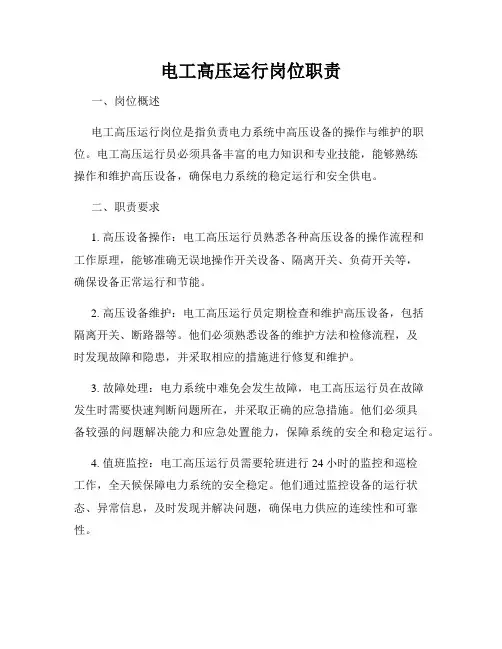 电工高压运行岗位职责

一、岗位概述

电工高压运行岗位是指负责电力系统中高压设备的操作与维护的职位。电工高压运行员必须具备丰富的电力知识和专业技能，能够熟练操作和维护高压设备，确保电力系统的稳定运行和安全供电。

二、职责要求

1. 高压设备操作：电工高压运行员熟悉各种高压设备的操作流程和工作原理，能够准确无误地操作开关设备、隔离开关、负荷开关等，确保设备正常运行和节能。

2. 高压设备维护：电工高压运行员定期检查和维护高压设备，包括隔离开关、断路器等。他们必须熟悉设备的维护方法和检修流程，及时发现故障和隐患，并采取相应的措施进行修复和维护。

3. 故障处理：电力系统中难免会发生故障，电工高压运行员在故障发生时需要快速判断问题所在，并采取正确的应急措施。他们必须具备较强的问题解决能力和应急处置能力，保障系统的安全和稳定运行。

4. 值班监控：电工高压运行员需要轮班进行 24 小时的监控和巡检工作，全天候保障电力系统的安全稳定。他们通过监控设备的运行状态、异常信息，及时发现并解决问题，确保电力供应的连续性和可靠性。